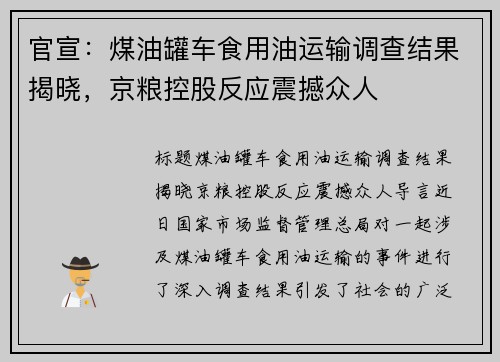 官宣：煤油罐车食用油运输调查结果揭晓，京粮控股反应震撼众人

标题煤油罐车食用油运输调查结果揭晓京粮控股反应震撼众人导言近日国家市场监督管理总局对一起涉及煤油罐车食用油运输的事件进行了深入调查结果引发了社会的广泛